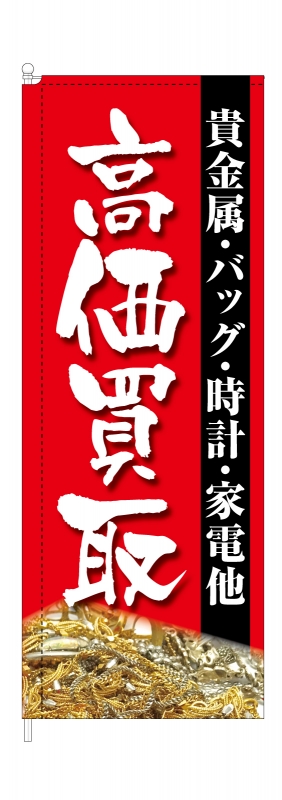 貴金属・バッグ・時計・家電他

高価買取